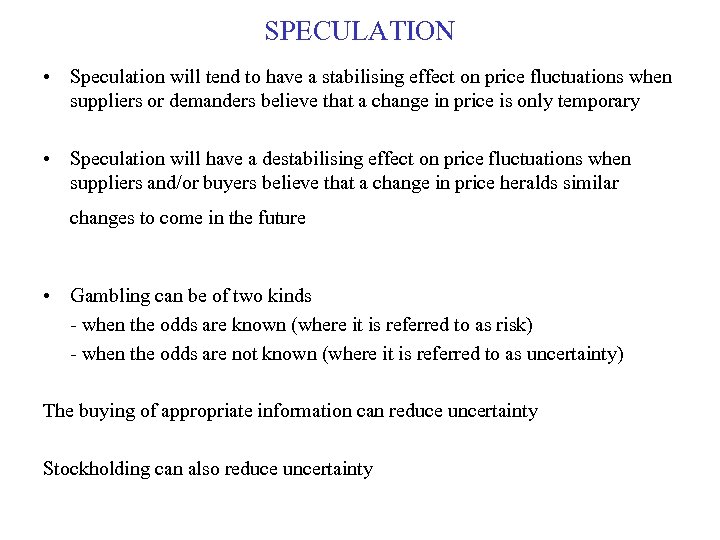 SPECULATION

• Speculation will tend to have a stabilising effect on price fluctuations when suppliers or demanders believe that a change in price is only temporary

• Speculation will have a destabilising effect on price fluctuations when suppliers and/or buyers believe that a change in price heralds similar changes to come in the future

• Gambling can be of two kinds
- when the odds are known (where it is referred to as risk)
- when the odds are not known (where it is referred to as uncertainty)

The buying of appropriate information can reduce uncertainty

Stockholding can also reduce uncertainty